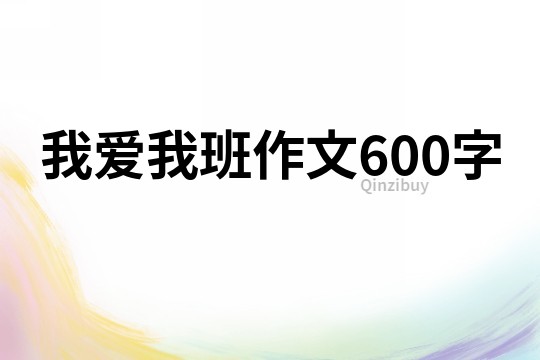 我爱我班作文600字

Qinzibuy